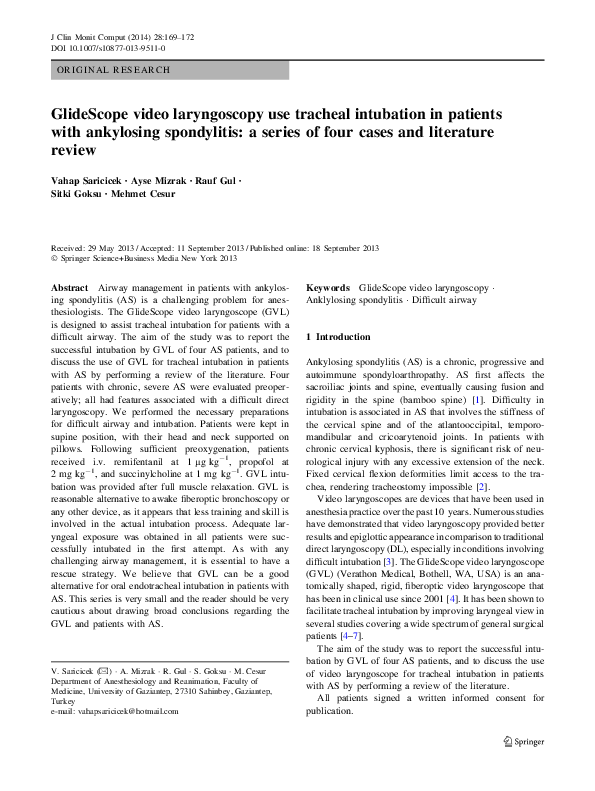 J Clin Monit Comput (2014) 28:169–172
DOI 10.1007/s10877-013-9511-0

ORIGINAL RESEARCH

GlideScope video laryngoscopy use tracheal intubation in patients with ankylosing spondylitis: a series of four cases and literature review

Vahap Saricicek · Ayse Mizrak · Rauf Gul · Sitki Goksu · Mehmet Cesur

Received: 29 May 2013 / Accepted: 11 September 2013 / Published online: 18 September 2013
© Springer Science+Business Media New York 2013

Abstract Airway management in patients with ankylosing spondylitis (AS) is a challenging problem for anesthesiologists. The GlideScope video laryngoscope (GVL) is designed to assist tracheal intubation for patients with a difficult airway. The aim of the study was to report the successful intubation by GVL of four AS patients, and to discuss the use of GVL for tracheal intubation in patients with AS by performing a review of the literature. Four patients with chronic, severe AS were evaluated preoperatively; all had features associated with a difficult direct laryngoscopy. We performed the necessary preparations for difficult airway and intubation. Patients were kept in supine position, with their head and neck supported on pillows. Following sufficient preoxygenation, patients received i.v. remifentanil at 1 μg kg$^{-1}$, propofol at 2 mg kg$^{-1}$, and succinylcholine at 1 mg kg$^{-1}$. GVL intubation was provided after full muscle relaxation. GVL is reasonable alternative to awake fiberoptic bronchoscopy or any other device, as it appears that less training and skill is involved in the actual intubation process. Adequate laryngeal exposure was obtained in all patients were successfully intubated in the first attempt. As with any challenging airway management, it is essential to have a rescue strategy. We believe that GVL can be a good alternative for oral endotracheal intubation in patients with AS. This series is very small and the reader should be very cautious about drawing broad conclusions regarding the GVL and patients with AS.

V. Saricicek (✉) · A. Mizrak · R. Gul · S. Goksu · M. Cesur
Department of Anesthesiology and Reanimation, Faculty of Medicine, University of Gaziantep, 27310 Sahinbey, Gaziantep, Turkey
e-mail: vahapsaricicek@hotmail.com

Keywords GlideScope video laryngoscopy · Anklylosing spondylitis · Difficult airway

1 Introduction

Ankylosing spondylitis (AS) is a chronic, progressive and autoimmune spondyloarthropathy. AS first affects the sacroiliac joints and spine, eventually causing fusion and rigidity in the spine (bamboo spine) [1]. Difficulty in intubation is associated in AS that involves the stiffness of the cervical spine and of the atlantooccipital, temporomandibular and cricoarytenoid joints. In patients with chronic cervical kyphosis, there is significant risk of neurological injury with any excessive extension of the neck. Fixed cervical flexion deformities limit access to the trachea, rendering tracheostomy impossible [2].

Video laryngoscopes are devices that have been used in anesthesia practice over the past 10 years. Numerous studies have demonstrated that video laryngoscopy provided better results and epiglottic appearance in comparison to traditional direct laryngoscopy (DL), especially in conditions involving difficult intubation [3]. The GlideScope video laryngoscope (GVL) (Verathon Medical, Bothell, WA, USA) is an anatomically shaped, rigid, fiberoptic video laryngoscope that has been in clinical use since 2001 [4]. It has been shown to facilitate tracheal intubation by improving laryngeal view in several studies covering a wide spectrum of general surgical patients [4–7].

The aim of the study was to report the successful intubation by GVL of four AS patients, and to discuss the use of video laryngoscope for tracheal intubation in patients with AS by performing a review of the literature.

All patients signed a written informed consent for publication.

Springer